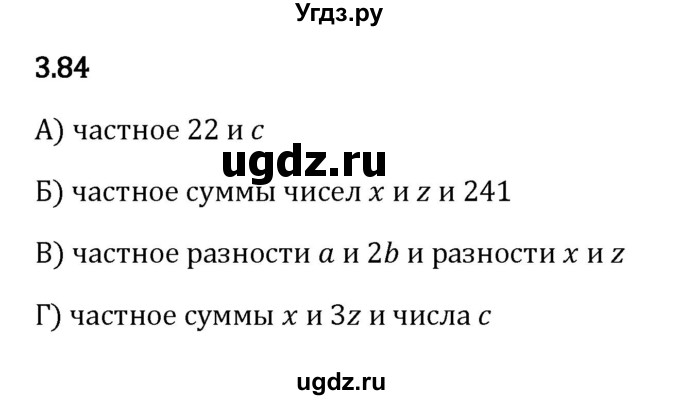 Угдз.ру

3.84

А) частное 22 и $c$

ugdz.ru

Б) частное суммы чисел $x$ и $z$ и 241

В) частное разности $a$ и $2b$ и разности $x$ и $z$

Г) частное суммы $x$ и $3z$ и числа $c$

ugdz.ru